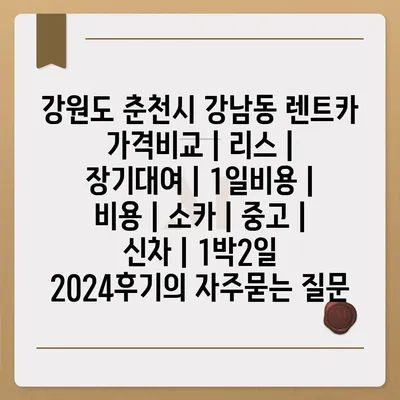 강원도 춘천시 강남동 렌트카 가격비교 | 리스 | 장기대여 | 1일비용 | 비용 | 소카 | 중고 | 신차 | 1박2일 2024후기의 자주묻는 질문